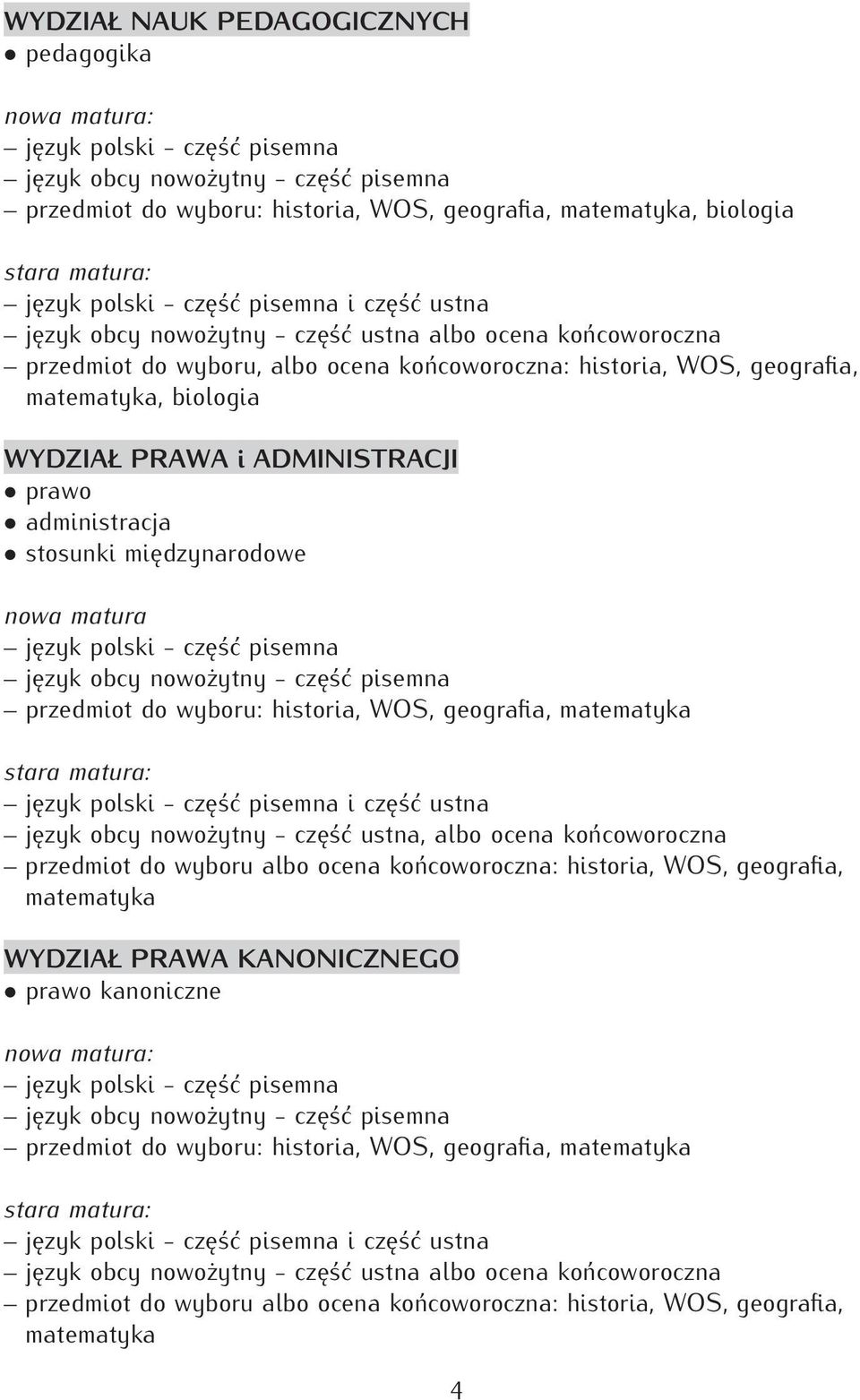 WYDZIAŁ NAUK PEDAGOGICZNYCH
• pedagogika

nowa matura:
– język polski - część pisemna
– język obcy nowożytny - część pisemna
– przedmiot do wyboru: historia, WOS, geografia, matematyka, biologia

stara matura:
– język polski - część pisemna i część ustna
– język obcy nowożytny - część ustna albo ocena końcoworoczna
– przedmiot do wyboru, albo ocena końcoworoczna: historia, WOS, geografia, matematyka, biologia

WYDZIAŁ PRAWA i ADMINISTRACJI
• prawo
• administracja
• stosunki międzynarodowe

nowa matura
– język polski - część pisemna
– język obcy nowożytny - część pisemna
– przedmiot do wyboru: historia, WOS, geografia, matematyka

stara matura:
– język polski - część pisemna i część ustna
– język obcy nowożytny - część ustna, albo ocena końcoworoczna
– przedmiot do wyboru albo ocena końcoworoczna: historia, WOS, geografia, matematyka

WYDZIAŁ PRAWA KANONICZNEGO
• prawo kanoniczne

nowa matura:
– język polski - część pisemna
– język obcy nowożytny - część pisemna
– przedmiot do wyboru: historia, WOS, geografia, matematyka

stara matura:
– język polski - część pisemna i część ustna
– język obcy nowożytny - część ustna albo ocena końcoworoczna
– przedmiot do wyboru albo ocena końcoworoczna: historia, WOS, geografia, matematyka

4